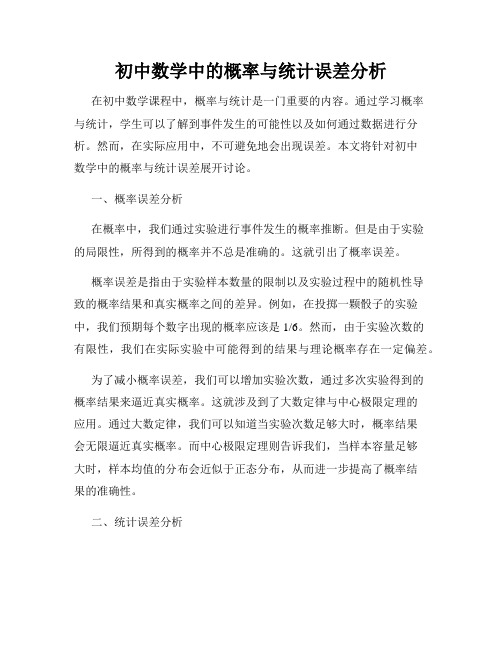 初中数学中的概率与统计误差分析

在初中数学课程中，概率与统计是一门重要的内容。通过学习概率与统计，学生可以了解到事件发生的可能性以及如何通过数据进行分析。然而，在实际应用中，不可避免地会出现误差。本文将针对初中数学中的概率与统计误差展开讨论。

一、概率误差分析

在概率中，我们通过实验进行事件发生的概率推断。但是由于实验的局限性，所得到的概率并不总是准确的。这就引出了概率误差。

概率误差是指由于实验样本数量的限制以及实验过程中的随机性导致的概率结果和真实概率之间的差异。例如，在投掷一颗骰子的实验中，我们预期每个数字出现的概率应该是 1/6。然而，由于实验次数的有限性，我们在实际实验中可能得到的结果与理论概率存在一定偏差。

为了减小概率误差，我们可以增加实验次数，通过多次实验得到的概率结果来逼近真实概率。这就涉及到了大数定律与中心极限定理的应用。通过大数定律，我们可以知道当实验次数足够大时，概率结果会无限逼近真实概率。而中心极限定理则告诉我们，当样本容量足够大时，样本均值的分布会近似于正态分布，从而进一步提高了概率结果的准确性。

二、统计误差分析